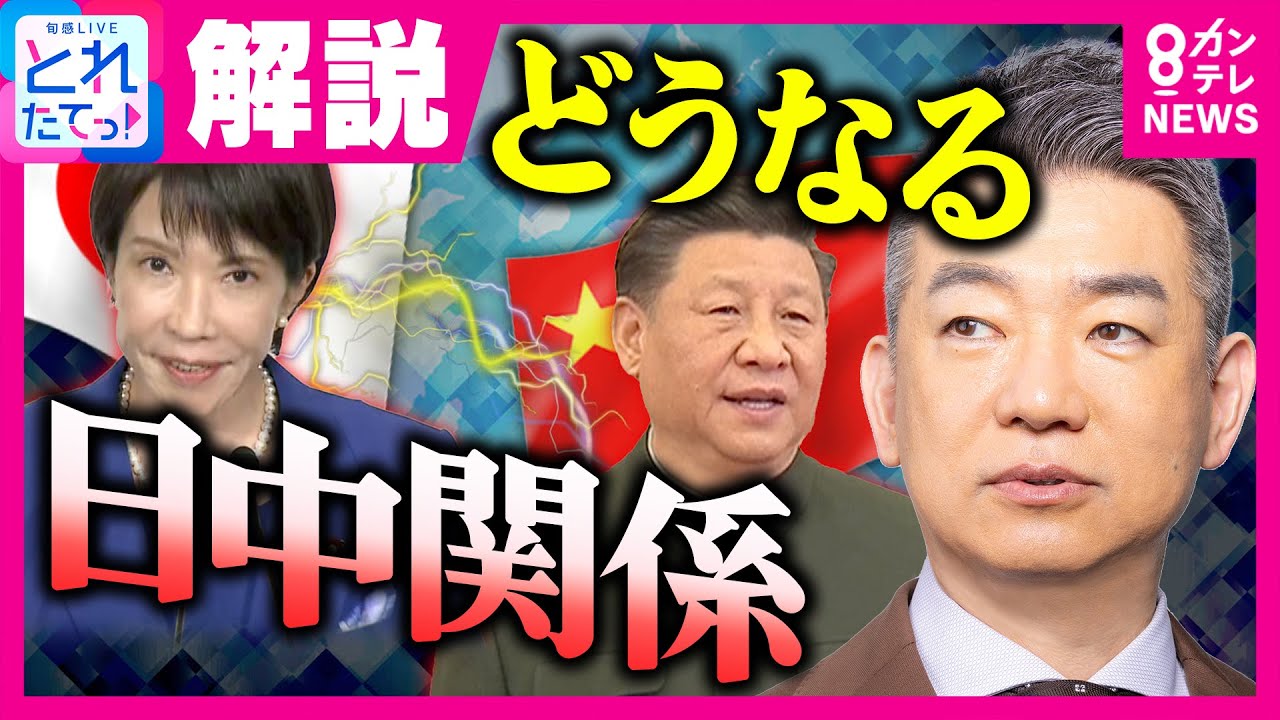 旬感LIVE
とれたてっ!

解説

どうなる

8
カンテレ
NEWS

日中関係